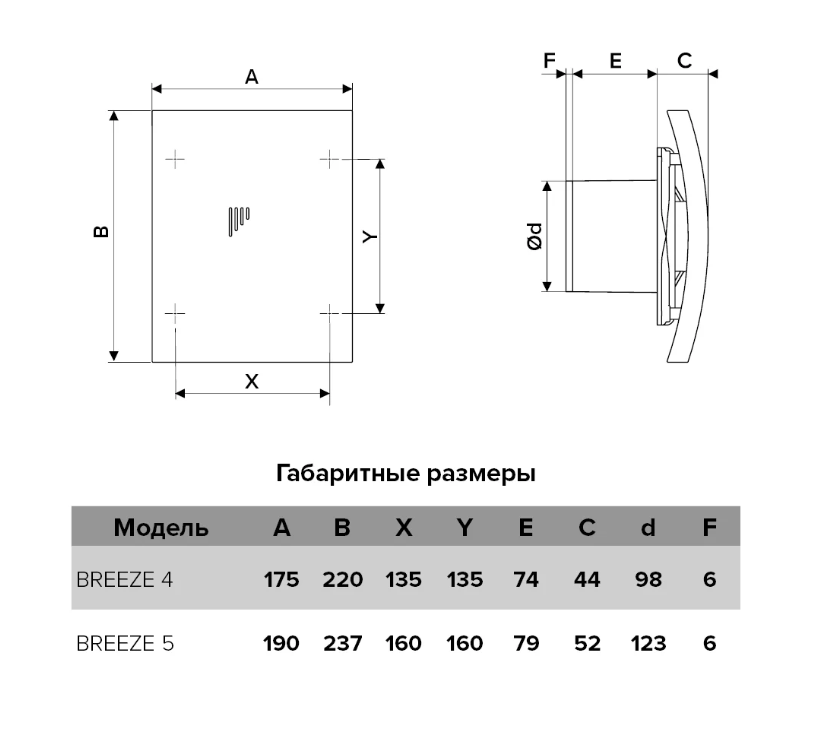 A

B

Y

X

F E C

Ød

Габаритные размеры

| Модель | A | B | X | Y | E | C | d | F |
|---|---|---|---|---|---|---|---|---|
| BREEZE 4 | 175 | 220 | 135 | 135 | 74 | 44 | 98 | 6 |
| BREEZE 5 | 190 | 237 | 160 | 160 | 79 | 52 | 123 | 6 |